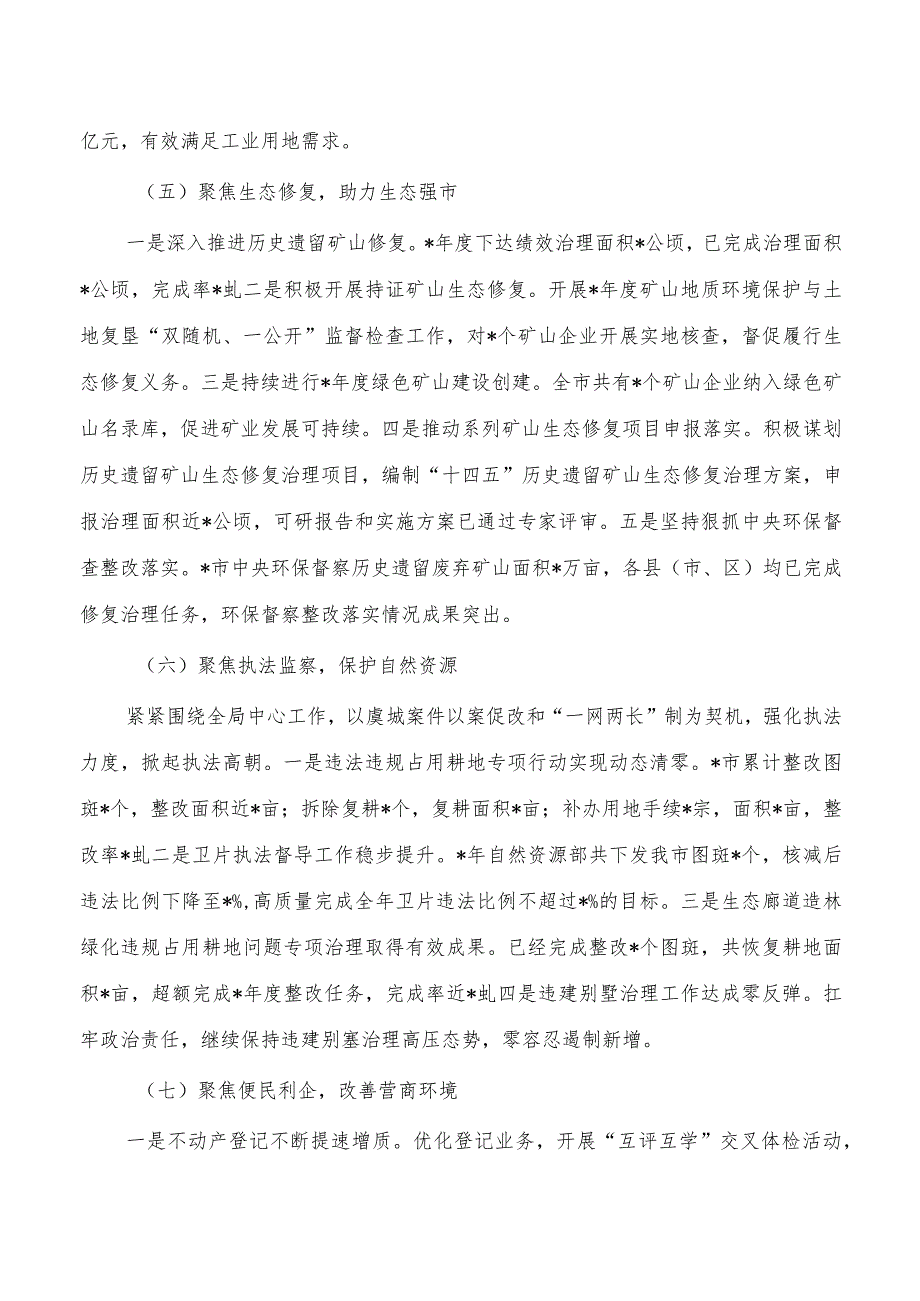 亿元，有效满足工业用地需求。

（五）聚焦生态修复，助力生态强市

一是深入推进历史遗留矿山修复。*年度下达绩效治理面积*公顷，已完成治理面积*公顷，完成率*虬二是积极开展持证矿山生态修复。开展*年度矿山地质环境保护与土地复垦“双随机、一公开”监督检查工作，对*个矿山企业开展实地核查，督促履行生态修复义务。三是持续进行*年度绿色矿山建设创建。全市共有*个矿山企业纳入绿色矿山名录库，促进矿业发展可持续。四是推动系列矿山生态修复项目申报落实。积极谋划历史遗留矿山生态修复治理项目，编制“十四五”历史遗留矿山生态修复治理方案，申报治理面积近*公顷，可研报告和实施方案已通过专家评审。五是坚持狠抓中央环保督查整改落实。*市中央环保督察历史遗留废弃矿山面积*万亩，各县（市、区）均已完成修复治理任务，环保督察整改落实情况成果突出。

（六）聚焦执法监察，保护自然资源

紧紧围绕全局中心工作，以虞城案件以案促改和“一网两长”制为契机，强化执法力度，掀起执法高朝。一是违法违规占用耕地专项行动实现动态清零。*市累计整改图斑*个，整改面积近*亩；拆除复耕*个，复耕面积*亩；补办用地手续*宗，面积*亩，整改率*虬二是卫片执法督导工作稳步提升。*年自然资源部共下发我市图斑*个，核减后违法比例下降至*%，高质量完成全年卫片违法比例不超过*%的目标。三是生态廊道造林绿化违规占用耕地问题专项治理取得有效成果。已经完成整改*个图斑，共恢复耕地面积*亩，超额完成*年度整改任务，完成率近*虬四是违建别墅治理工作达成零反弹。扛牢政治责任，继续保持违建别塞治理高压态势，零容忍遏制新增。

（七）聚焦便民利企，改善营商环境

一是不动产登记不断提速增质。优化登记业务，开展“互评互学”交叉体检活动，